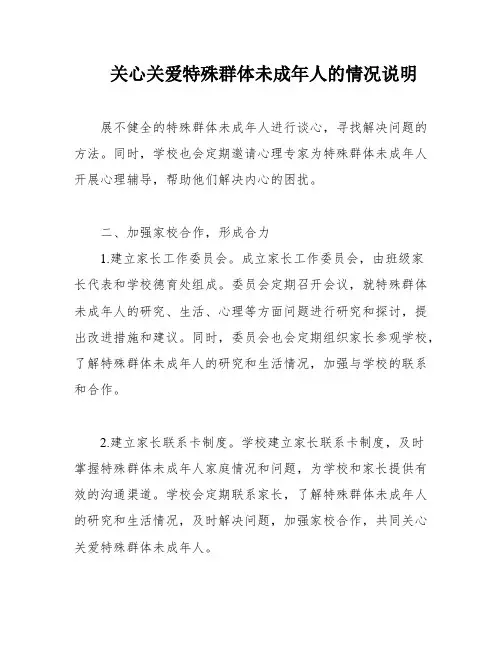 关心关爱特殊群体未成年人的情况说明

展不健全的特殊群体未成年人进行谈心，寻找解决问题的方法。同时，学校也会定期邀请心理专家为特殊群体未成年人开展心理辅导，帮助他们解决内心的困扰。

二、加强家校合作，形成合力

1.建立家长工作委员会。成立家长工作委员会，由班级家长代表和学校德育处组成。委员会定期召开会议，就特殊群体未成年人的研究、生活、心理等方面问题进行研究和探讨，提出改进措施和建议。同时，委员会也会定期组织家长参观学校，了解特殊群体未成年人的研究和生活情况，加强与学校的联系和合作。

2.建立家长联系卡制度。学校建立家长联系卡制度，及时掌握特殊群体未成年人家庭情况和问题，为学校和家长提供有效的沟通渠道。学校会定期联系家长，了解特殊群体未成年人的研究和生活情况，及时解决问题，加强家校合作，共同关心关爱特殊群体未成年人。